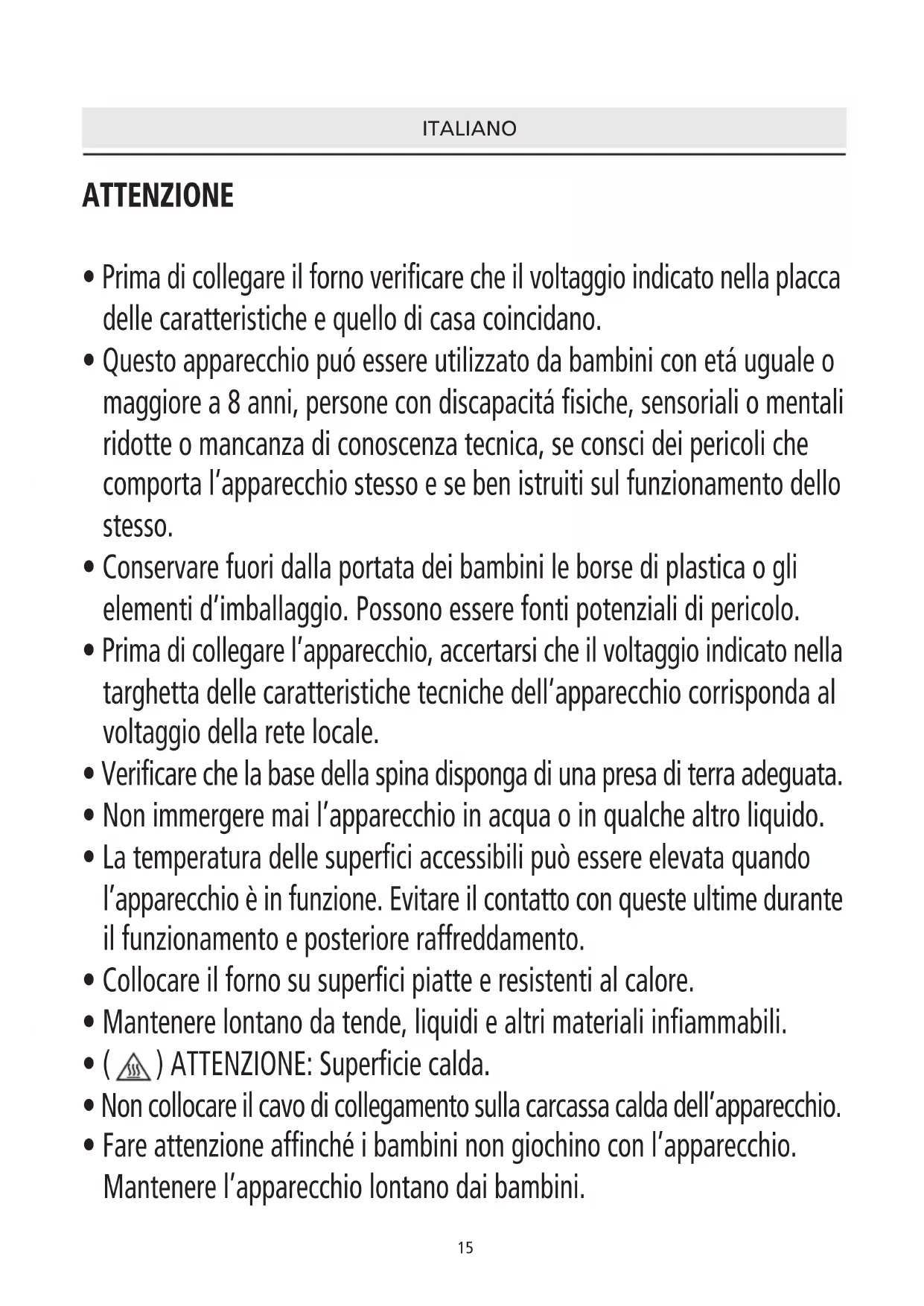 ITALIANO

ATTENZIONE

• Prima di collegare il forno verificare che il voltaggio indicato nella placca delle caratteristiche e quello di casa coincidano.
• Questo apparecchio puó essere utilizzato da bambini con etá uguale o maggiore a 8 anni, persone con discapacitá fisiche, sensoriali o mentali ridotte o mancanza di conoscenza tecnica, se consci dei pericoli che comporta l'apparecchio stesso e se ben istruiti sul funzionamento dello stesso.
• Conservare fuori dalla portata dei bambini le borse di plastica o gli elementi d'imballaggio. Possono essere fonti potenziali di pericolo.
• Prima di collegare l'apparecchio, accertarsi che il voltaggio indicato nella targhetta delle caratteristiche tecniche dell'apparecchio corrisponda al voltaggio della rete locale.
• Verificare che la base della spina disponga di una presa di terra adeguata.
• Non immergere mai l'apparecchio in acqua o in qualche altro liquido.
• La temperatura delle superfici accessibili può essere elevata quando l'apparecchio è in funzione. Evitare il contatto con queste ultime durante il funzionamento e posteriore raffreddamento.
• Collocare il forno su superfici piatte e resistenti al calore.
• Mantenere lontano da tende, liquidi e altri materiali infiammabili.
• ( ) ATTENZIONE: Superficie calda.
• Non collocare il cavo di collegamento sulla carcassa calda dell'apparecchio.
• Fare attenzione affinché i bambini non giochino con l'apparecchio. Mantenere l'apparecchio lontano dai bambini.

15